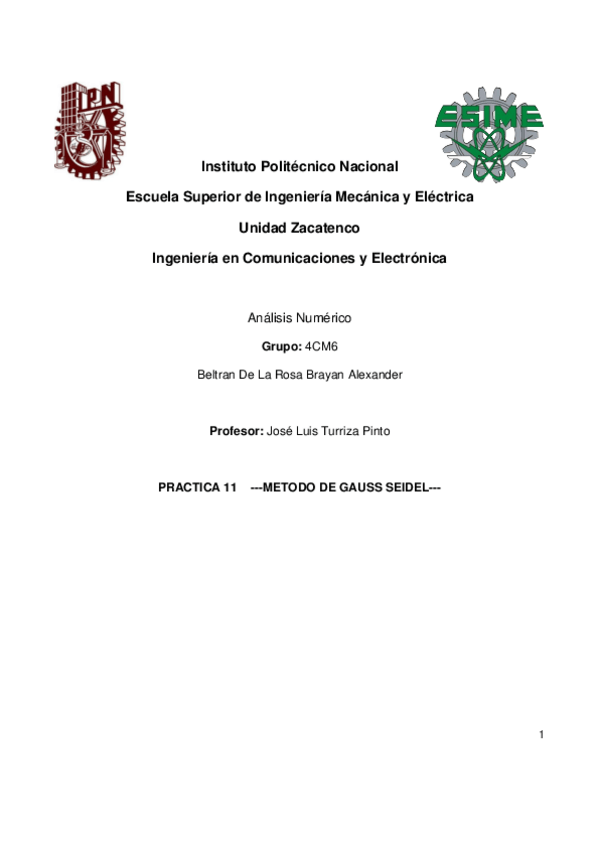 IPN

ESIME

Instituto Politécnico Nacional

Escuela Superior de Ingeniería Mecánica y Eléctrica

Unidad Zacatenco

Ingeniería en Comunicaciones y Electrónica

Análisis Numérico

Grupo: 4CM6

Beltran De La Rosa Brayan Alexander

Profesor: José Luis Turriza Pinto

PRACTICA 11 ---METODO DE GAUSS SEIDEL---

1